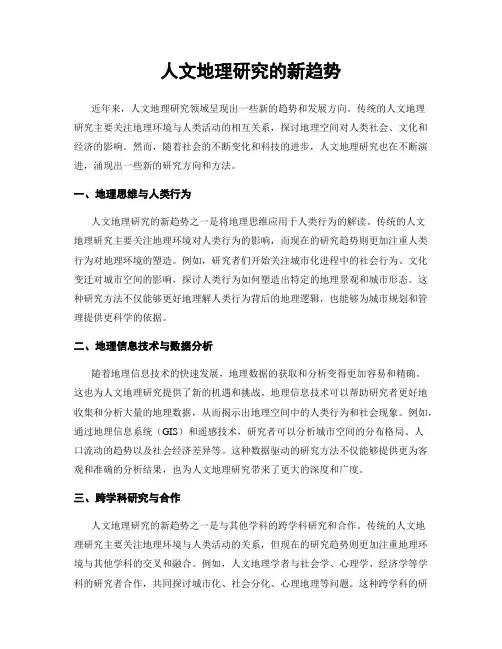 人文地理研究的新趋势

近年来，人文地理研究领域呈现出一些新的趋势和发展方向。传统的人文地理研究主要关注地理环境与人类活动的相互关系，探讨地理空间对人类社会、文化和经济的影响。然而，随着社会的不断变化和科技的进步，人文地理研究也在不断演进，涌现出一些新的研究方向和方法。

一、地理思维与人类行为

人文地理研究的新趋势之一是将地理思维应用于人类行为的解读。传统的人文地理研究主要关注地理环境对人类行为的影响，而现在的研究趋势则更加注重人类行为对地理环境的塑造。例如，研究者们开始关注城市化进程中的社会行为、文化变迁对城市空间的影响，探讨人类行为如何塑造出特定的地理景观和城市形态。这种研究方法不仅能够更好地理解人类行为背后的地理逻辑，也能够为城市规划和管理提供更科学的依据。

二、地理信息技术与数据分析

随着地理信息技术的快速发展，地理数据的获取和分析变得更加容易和精确。这也为人文地理研究提供了新的机遇和挑战。地理信息技术可以帮助研究者更好地收集和分析大量的地理数据，从而揭示出地理空间中的人类行为和社会现象。例如，通过地理信息系统（GIS）和遥感技术，研究者可以分析城市空间的分布格局、人口流动的趋势以及社会经济差异等。这种数据驱动的研究方法不仅能够提供更为客观和准确的分析结果，也为人文地理研究带来了更大的深度和广度。

三、跨学科研究与合作

人文地理研究的新趋势之一是与其他学科的跨学科研究和合作。传统的人文地理研究主要关注地理环境与人类活动的关系，但现在的研究趋势则更加注重地理环境与其他学科的交叉和融合。例如，人文地理学者与社会学、心理学、经济学等学科的研究者合作，共同探讨城市化、社会分化、心理地理等问题。这种跨学科的研